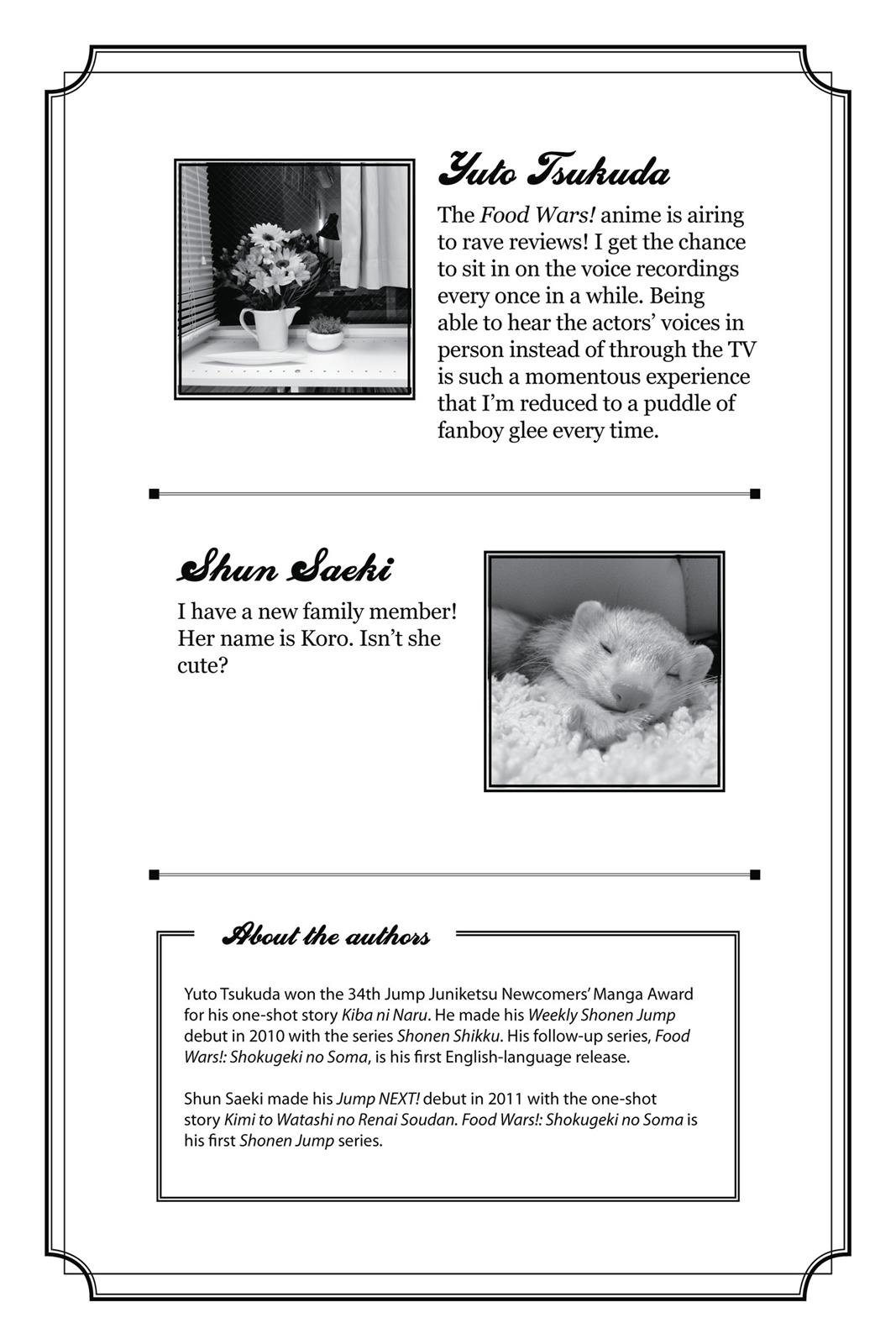 Yuto Tsukuda

The Food Wars! anime is airing to rave reviews! I get the chance to sit in on the voice recordings every once in a while. Being able to hear the actors' voices in person instead of through the TV is such a momentous experience that I'm reduced to a puddle of fanboy glee every time.

Shun Saeki

I have a new family member! Her name is Koro. Isn't she cute?

About the authors

Yuto Tsukuda won the 34th Jump Juniketsu Newcomers' Manga Award for his one-shot story Kiba ni Naru. He made his Weekly Shonen Jump debut in 2010 with the series Shonen Shikku. His follow-up series, Food Wars!: Shokugeki no Soma, is his first English-language release.

Shun Saeki made his Jump NEXT! debut in 2011 with the one-shot story Kimi to Watashi no Renai Soudan. Food Wars!: Shokugeki no Soma is his first Shonen Jump series.